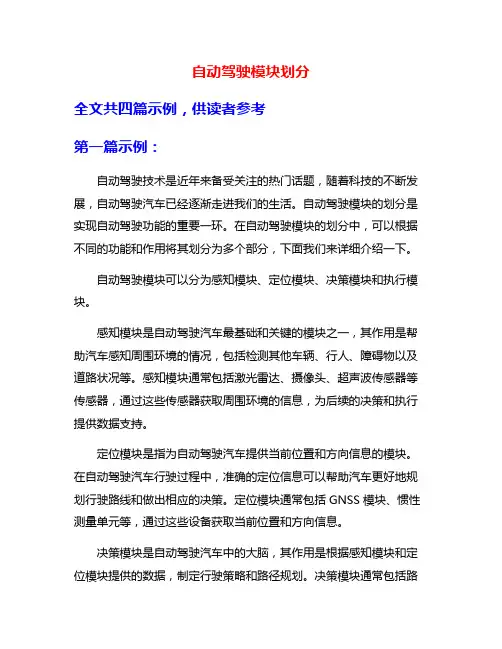 自动驾驶模块划分

全文共四篇示例，供读者参考

第一篇示例：

自动驾驶技术是近年来备受关注的热门话题，随着科技的不断发展，自动驾驶汽车已经逐渐走进我们的生活。自动驾驶模块的划分是实现自动驾驶功能的重要一环。在自动驾驶模块的划分中，可以根据不同的功能和作用将其划分为多个部分，下面我们来详细介绍一下。

自动驾驶模块可以分为感知模块、定位模块、决策模块和执行模块。

感知模块是自动驾驶汽车最基础和关键的模块之一，其作用是帮助汽车感知周围环境的情况，包括检测其他车辆、行人、障碍物以及道路状况等。感知模块通常包括激光雷达、摄像头、超声波传感器等传感器，通过这些传感器获取周围环境的信息，为后续的决策和执行提供数据支持。

定位模块是指为自动驾驶汽车提供当前位置和方向信息的模块。在自动驾驶汽车行驶过程中，准确的定位信息可以帮助汽车更好地规划行驶路线和做出相应的决策。定位模块通常包括 GNSS 模块、惯性测量单元等，通过这些设备获取当前位置和方向信息。

决策模块是自动驾驶汽车中的大脑，其作用是根据感知模块和定位模块提供的数据，制定行驶策略和路径规划。决策模块通常包括路